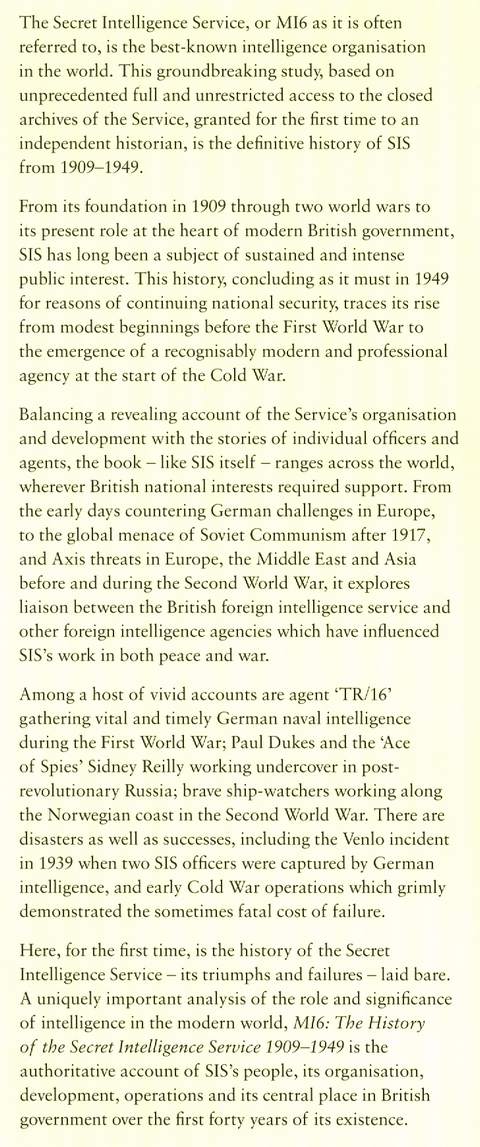 The Secret Intelligence Service, or MI6 as it is often referred to, is the best-known intelligence organisation in the world. This groundbreaking study, based on unprecedented full and unrestricted access to the closed archives of the Service, granted for the first time to an independent historian, is the definitive history of SIS from 1909–1949.

From its foundation in 1909 through two world wars to its present role at the heart of modern British government, SIS has long been a subject of sustained and intense public interest. This history, concluding as it must in 1949 for reasons of continuing national security, traces its rise from modest beginnings before the First World War to the emergence of a recognisably modern and professional agency at the start of the Cold War.

Balancing a revealing account of the Service's organisation and development with the stories of individual officers and agents, the book – like SIS itself – ranges across the world, wherever British national interests required support. From the early days countering German challenges in Europe, to the global menace of Soviet Communism after 1917, and Axis threats in Europe, the Middle East and Asia before and during the Second World War, it explores liaison between the British foreign intelligence service and other foreign intelligence agencies which have influenced SIS's work in both peace and war.

Among a host of vivid accounts are agent 'TR/16' gathering vital and timely German naval intelligence during the First World War; Paul Dukes and the 'Ace of Spies' Sidney Reilly working undercover in post-revolutionary Russia; brave ship-watchers working along the Norwegian coast in the Second World War. There are disasters as well as successes, including the Venlo incident in 1939 when two SIS officers were captured by German intelligence, and early Cold War operations which grimly demonstrated the sometimes fatal cost of failure.

Here, for the first time, is the history of the Secret Intelligence Service – its triumphs and failures – laid bare. A uniquely important analysis of the role and significance of intelligence in the modern world, MI6: The History of the Secret Intelligence Service 1909–1949 is the authoritative account of SIS's people, its organisation, development, operations and its central place in British government over the first forty years of its existence.